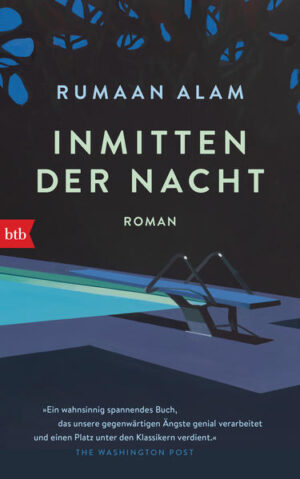 RUMAAN ALAM

INMITTEN DER NACHT

ROMAN

btb

»Ein wahnsinnig spannendes Buch, das unsere gegenwärtigen Ängste genial verarbeitet und einen Platz unter den Klassikern verdient.«
THE WASHINGTON POST